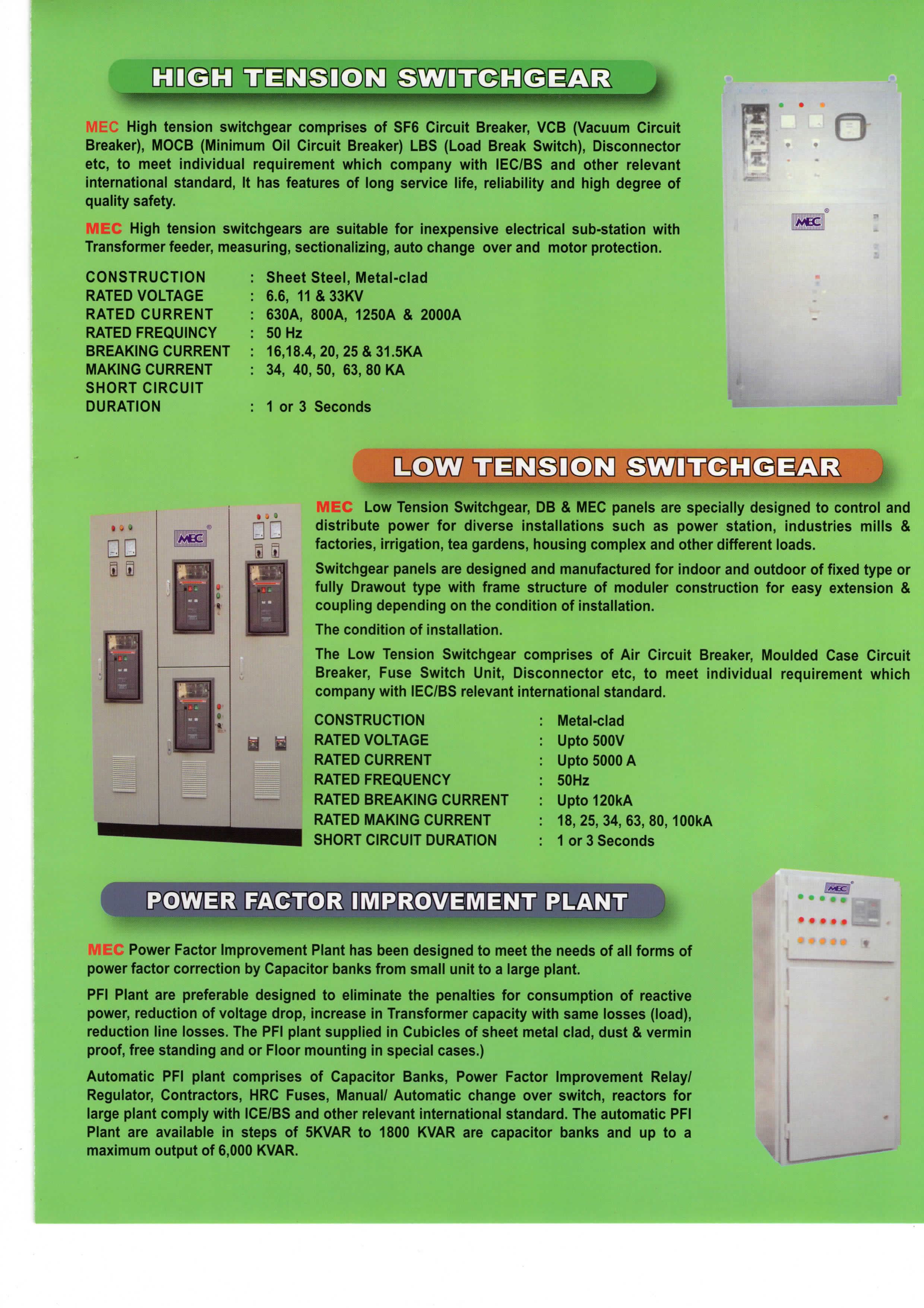 HIGH TENSION SWITCHGEAR

MEC High tension switchgear comprises of SF6 Circuit Breaker, VCB (Vacuum Circuit Breaker), MOCB (Minimum Oil Circuit Breaker) LBS (Load Break Switch), Disconnector etc, to meet individual requirement which company with IEC/BS and other relevant international standard, It has features of long service life, reliability and high degree of quality safety.

MEC High tension switchgears are suitable for inexpensive electrical sub-station with Transformer feeder, measuring, sectionalizing, auto change over and motor protection.

CONSTRUCTION : Sheet Steel, Metal-clad
RATED VOLTAGE : 6.6, 11 & 33KV
RATED CURRENT : 630A, 800A, 1250A & 2000A
RATED FREQUINCY : 50 Hz
BREAKING CURRENT : 16,18.4, 20, 25 & 31.5KA
MAKING CURRENT : 34, 40, 50, 63, 80 KA
SHORT CIRCUIT DURATION : 1 or 3 Seconds

MEC

LOW TENSION SWITCHGEAR

MEC

MEC Low Tension Switchgear, DB & MEC panels are specially designed to control and distribute power for diverse installations such as power station, industries mills & factories, irrigation, tea gardens, housing complex and other different loads.

Switchgear panels are designed and manufactured for indoor and outdoor of fixed type or fully Drawout type with frame structure of moduler construction for easy extension & coupling depending on the condition of installation.

The condition of installation.

The Low Tension Switchgear comprises of Air Circuit Breaker, Moulded Case Circuit Breaker, Fuse Switch Unit, Disconnector etc, to meet individual requirement which company with IEC/BS relevant international standard.

CONSTRUCTION : Metal-clad
RATED VOLTAGE : Upto 500V
RATED CURRENT : Upto 5000 A
RATED FREQUENCY : 50Hz
RATED BREAKING CURRENT : Upto 120kA
RATED MAKING CURRENT : 18, 25, 34, 63, 80, 100kA
SHORT CIRCUIT DURATION : 1 or 3 Seconds

POWER FACTOR IMPROVEMENT PLANT

MEC

MEC Power Factor Improvement Plant has been designed to meet the needs of all forms of power factor correction by Capacitor banks from small unit to a large plant.

PFI Plant are preferable designed to eliminate the penalties for consumption of reactive power, reduction of voltage drop, increase in Transformer capacity with same losses (load), reduction line losses. The PFI plant supplied in Cubicles of sheet metal clad, dust & vermin proof, free standing and or Floor mounting in special cases.)

Automatic PFI plant comprises of Capacitor Banks, Power Factor Improvement Relay/ Regulator, Contractors, HRC Fuses, Manual/ Automatic change over switch, reactors for large plant comply with ICE/BS and other relevant international standard. The automatic PFI Plant are available in steps of 5KVAR to 1800 KVAR are capacitor banks and up to a maximum output of 6,000 KVAR.